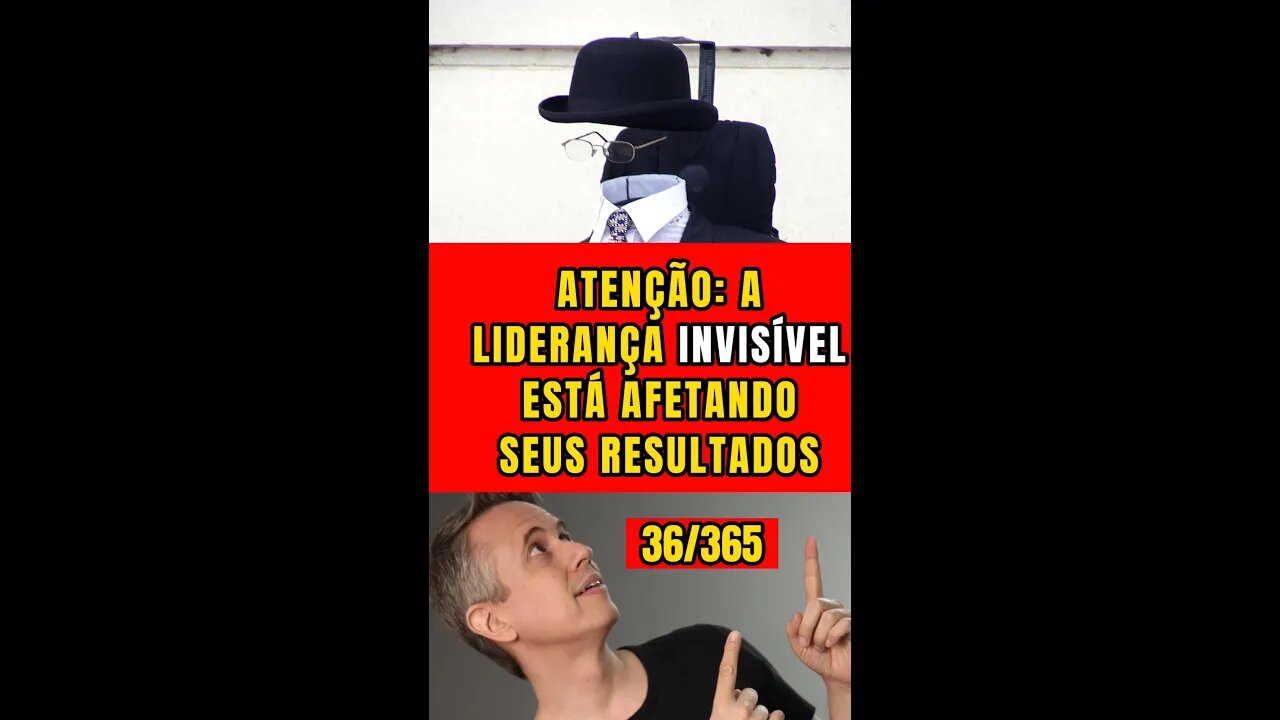 ATENÇÃO: A LIDERANÇA INVISÍVEL ESTÁ AFETANDO SEUS RESULTADOS

36/365